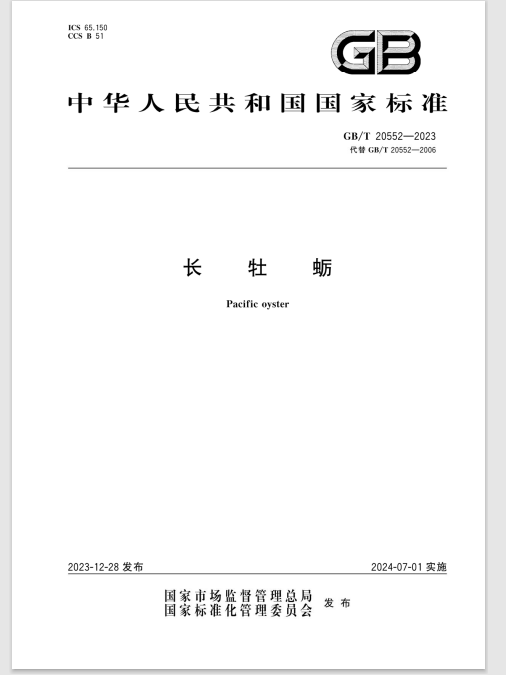 ICS 65.150
CCS B 51

GB

中华人民共和国国家标准

GB/T 20552—2023
代替 GB/T 20552—2006

长 牡 蛎

Pacific oyster

2023-12-28 发布

2024-07-01 实施

国家市场监督管理总局
国家标准化管理委员会
发布